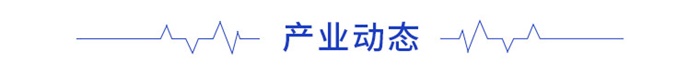 产业动态